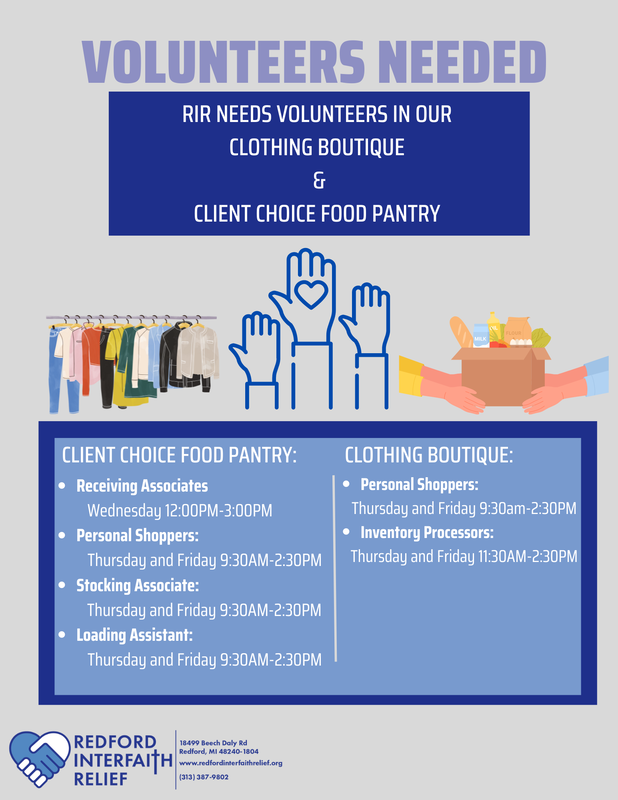 VOLUNTEERS NEEDED

RIR NEEDS VOLUNTEERS IN OUR
CLOTHING BOUTIQUE
&
CLIENT CHOICE FOOD PANTRY

CLIENT CHOICE FOOD PANTRY:

• Receiving Associates
Wednesday 12:00PM-3:00PM
• Personal Shoppers:
Thursday and Friday 9:30AM-2:30PM
• Stocking Associate:
Thursday and Friday 9:30AM-2:30PM
• Loading Assistant:
Thursday and Friday 9:30AM-2:30PM

CLOTHING BOUTIQUE:

• Personal Shoppers:
Thursday and Friday 9:30am-2:30PM
• Inventory Processors:
Thursday and Friday 11:30AM-2:30PM

REDFORD
INTERFAITH
RELIEF

18499 Beech Daly Rd
Redford, MI 48240-1804
www.redfordinterfaithrelief.org
(313) 387-9802